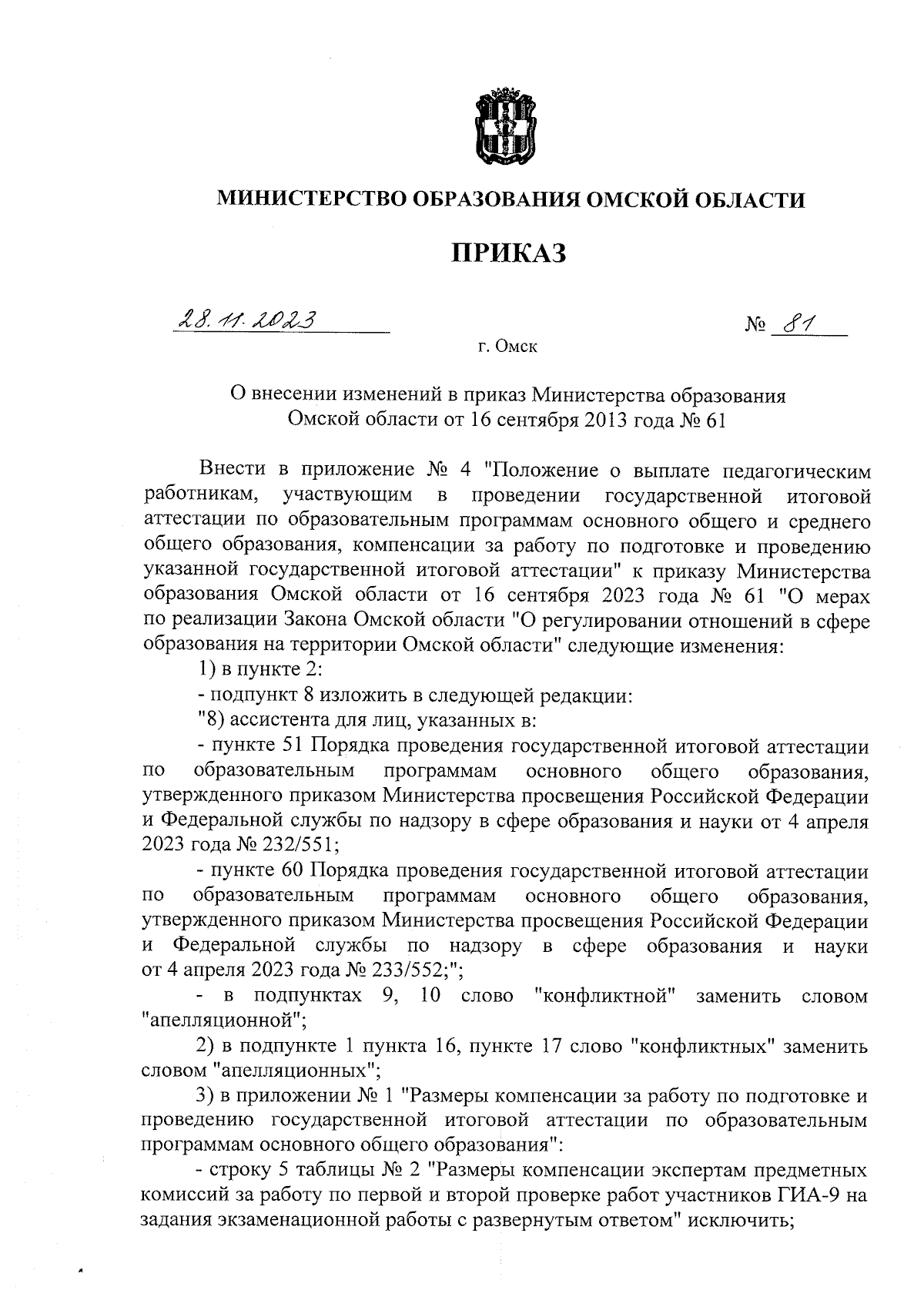 МИНИСТЕРСТВО ОБРАЗОВАНИЯ ОМСКОЙ ОБЛАСТИ

ПРИКАЗ

28.11.2023 № 81

г. Омск

О внесении изменений в приказ Министерства образования Омской области от 16 сентября 2013 года № 61

Внести в приложение № 4 "Положение о выплате педагогическим работникам, участвующим в проведении государственной итоговой аттестации по образовательным программам основного общего и среднего общего образования, компенсации за работу по подготовке и проведению указанной государственной итоговой аттестации" к приказу Министерства образования Омской области от 16 сентября 2023 года № 61 "О мерах по реализации Закона Омской области "О регулировании отношений в сфере образования на территории Омской области" следующие изменения:

1) в пункте 2:

- подпункт 8 изложить в следующей редакции:

"8) ассистента для лиц, указанных в:

- пункте 51 Порядка проведения государственной итоговой аттестации по образовательным программам основного общего образования, утвержденного приказом Министерства просвещения Российской Федерации и Федеральной службы по надзору в сфере образования и науки от 4 апреля 2023 года № 232/551;

- пункте 60 Порядка проведения государственной итоговой аттестации по образовательным программам основного общего образования, утвержденного приказом Министерства просвещения Российской Федерации и Федеральной службы по надзору в сфере образования и науки от 4 апреля 2023 года № 233/552;";

- в подпунктах 9, 10 слово "конфликтной" заменить словом "апелляционной";

2) в подпункте 1 пункта 16, пункте 17 слово "конфликтных" заменить словом "апелляционных";

3) в приложении № 1 "Размеры компенсации за работу по подготовке и проведению государственной итоговой аттестации по образовательным программам основного общего образования":

- строку 5 таблицы № 2 "Размеры компенсации экспертам предметных комиссий за работу по первой и второй проверке работ участников ГИА-9 на задания экзаменационной работы с развернутым ответом" исключить;